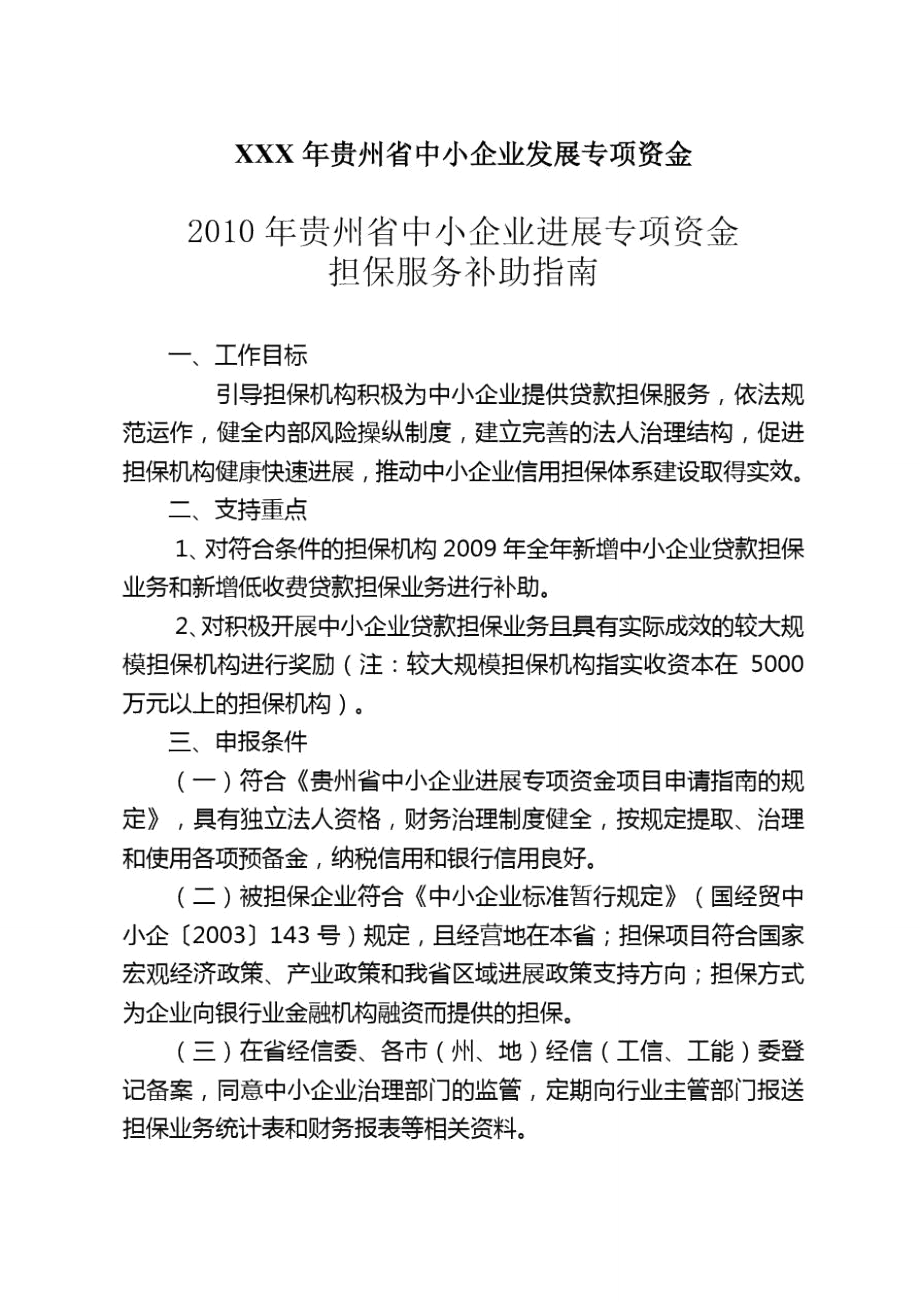 XXX 年贵州省中小企业发展专项资金

2010 年贵州省中小企业进展专项资金
担保服务补助指南

一、工作目标

引导担保机构积极为中小企业提供贷款担保服务，依法规范运作，健全内部风险操纵制度，建立完善的法人治理结构，促进担保机构健康快速进展，推动中小企业信用担保体系建设取得实效。

二、支持重点

1、对符合条件的担保机构 2009 年全年新增中小企业贷款担保业务和新增低收费贷款担保业务进行补助。

2、对积极开展中小企业贷款担保业务且具有实际成效的较大规模担保机构进行奖励（注：较大规模担保机构指实收资本在 5000 万元以上的担保机构）。

三、申报条件

（一）符合《贵州省中小企业进展专项资金项目申请指南的规定》，具有独立法人资格，财务治理制度健全，按规定提取、治理和使用各项预备金，纳税信用和银行信用良好。

（二）被担保企业符合《中小企业标准暂行规定》（国经贸中小企〔2003〕143 号）规定，且经营地在本省；担保项目符合国家宏观经济政策、产业政策和我省区域进展政策支持方向；担保方式为企业向银行业金融机构融资而提供的担保。

（三）在省经信委、各市（州、地）经信（工信、工能）委登记备案，同意中小企业治理部门的监管，定期向行业主管部门报送担保业务统计表和财务报表等相关资料。